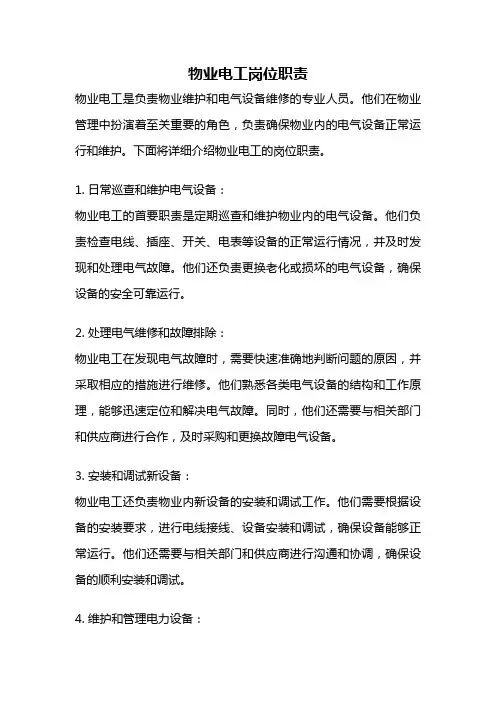 物业电工岗位职责

物业电工是负责物业维护和电气设备维修的专业人员。他们在物业管理中扮演着至关重要的角色，负责确保物业内的电气设备正常运行和维护。下面将详细介绍物业电工的岗位职责。

1. 日常巡查和维护电气设备：
物业电工的首要职责是定期巡查和维护物业内的电气设备。他们负责检查电线、插座、开关、电表等设备的正常运行情况，并及时发现和处理电气故障。他们还负责更换老化或损坏的电气设备，确保设备的安全可靠运行。

2. 处理电气维修和故障排除：
物业电工在发现电气故障时，需要快速准确地判断问题的原因，并采取相应的措施进行维修。他们熟悉各类电气设备的结构和工作原理，能够迅速定位和解决电气故障。同时，他们还需要与相关部门和供应商进行合作，及时采购和更换故障电气设备。

3. 安装和调试新设备：
物业电工还负责物业内新设备的安装和调试工作。他们需要根据设备的安装要求，进行电线接线、设备安装和调试，确保设备能够正常运行。他们还需要与相关部门和供应商进行沟通和协调，确保设备的顺利安装和调试。

4. 维护和管理电力设备：